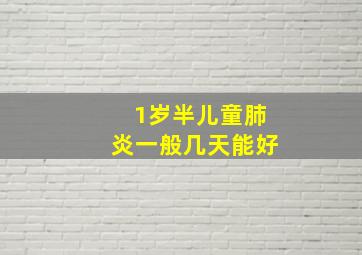 1岁半儿童肺炎一般几天能好